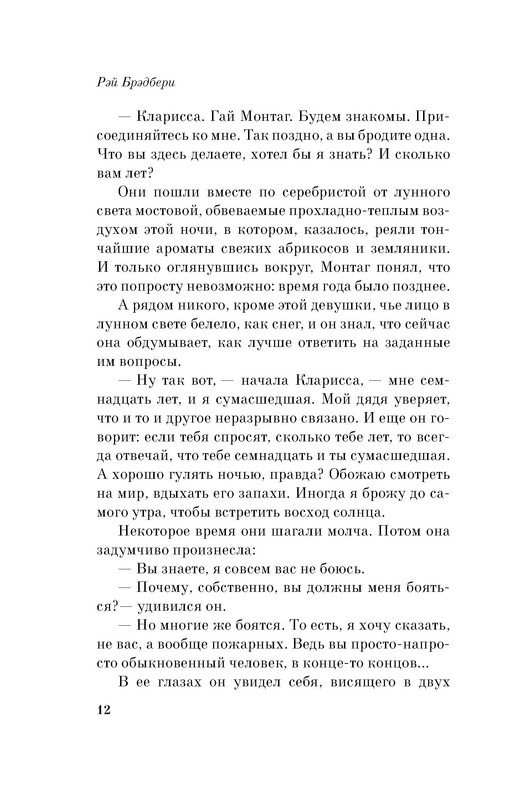 Рэй Брэдбери

— Кларисса. Гай Монтаг. Будем знакомы. Присоединяйтесь ко мне. Так поздно, а вы бродите одна. Что вы здесь делаете, хотел бы я знать? И сколько вам лет?

Они пошли вместе по серебристой от лунного света мостовой, обвеваемые прохладно-теплым воздухом этой ночи, в котором, казалось, реяли тончайшие ароматы свежих абрикосов и земляники. И только оглянувшись вокруг, Монтаг понял, что это попросту невозможно: время года было позднее.

А рядом никого, кроме этой девушки, чье лицо в лунном свете белело, как снег, и он знал, что сейчас она обдумывает, как лучше ответить на заданные им вопросы.

— Ну так вот, — начала Кларисса, — мне семнадцать лет, и я сумасшедшая. Мой дядя уверяет, что и то и другое неразрывно связано. И еще он говорит: если тебя спросят, сколько тебе лет, то всегда отвечай, что тебе семнадцать и ты сумасшедшая. А хорошо гулять ночью, правда? Обожаю смотреть на мир, вдыхать его запахи. Иногда я брожу до самого утра, чтобы встретить восход солнца.

Некоторое время они шагали молча. Потом она задумчиво произнесла:

— Вы знаете, я совсем вас не боюсь.

— Почему, собственно, вы должны меня бояться?— удивился он.

— Но многие же боятся. То есть, я хочу сказать, не вас, а вообще пожарных. Ведь вы просто-напросто обыкновенный человек, в конце-то концов...

В ее глазах он увидел себя, висящего в двух

12